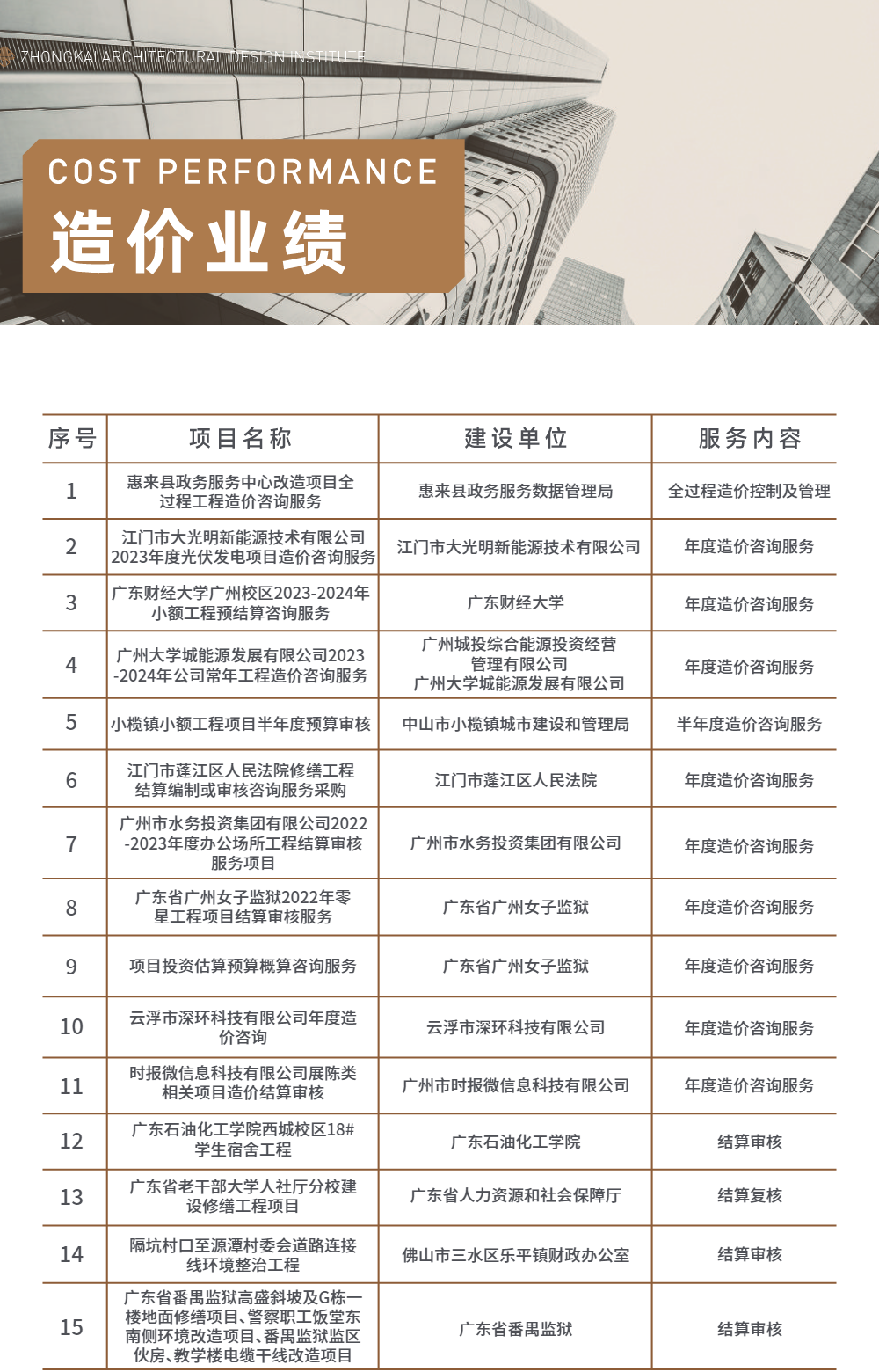 ZHONGKAI ARCHITECTURAL DESIGN INSTITUTE

COST PERFORMANCE
造价业绩

| 序号 | 项目名称 | 建设单位 | 服务内容 |
|---|---|---|---|
| 1 | 惠来县政务服务中心改造项目全过程工程造价咨询服务 | 惠来县政务服务数据管理局 | 全过程造价控制及管理 |
| 2 | 江门市大光明新能源技术有限公司2023年度光伏发电项目造价咨询服务 | 江门市大光明新能源技术有限公司 | 年度造价咨询服务 |
| 3 | 广东财经大学广州校区2023-2024年小额工程预结算咨询服务 | 广东财经大学 | 年度造价咨询服务 |
| 4 | 广州大学城能源发展有限公司2023-2024年公司常年工程造价咨询服务 | 广州城投综合能源投资经营管理有限公司 广州大学城能源发展有限公司 | 年度造价咨询服务 |
| 5 | 小榄镇小额工程项目半年度预算审核 | 中山市小榄镇城市建设和管理局 | 半年度造价咨询服务 |
| 6 | 江门市蓬江区人民法院修缮工程结算编制或审核咨询服务采购 | 江门市蓬江区人民法院 | 年度造价咨询服务 |
| 7 | 广州市水务投资集团有限公司2022-2023年度办公场所工程结算审核服务项目 | 广州市水务投资集团有限公司 | 年度造价咨询服务 |
| 8 | 广东省广州女子监狱2022年零星工程项目结算审核服务 | 广东省广州女子监狱 | 年度造价咨询服务 |
| 9 | 项目投资估算预算概算咨询服务 | 广东省广州女子监狱 | 年度造价咨询服务 |
| 10 | 云浮市深环科技有限公司年度造价咨询 | 云浮市深环科技有限公司 | 年度造价咨询服务 |
| 11 | 时报微信息科技有限公司展陈类相关项目造价结算审核 | 广州市时报微信息科技有限公司 | 年度造价咨询服务 |
| 12 | 广东石油化工学院西城校区18#学生宿舍工程 | 广东石油化工学院 | 结算审核 |
| 13 | 广东省老干部大学人社厅分校建设修缮工程项目 | 广东省人力资源和社会保障厅 | 结算复核 |
| 14 | 隔坑村口至源潭村委会道路连接线环境整治工程 | 佛山市三水区乐平镇财政办公室 | 结算审核 |
| 15 | 广东省番禺监狱高盛斜坡及G栋一楼地面修缮项目、警察职工饭堂东南侧环境改造项目、番禺监狱监区伙房、教学楼电缆干线改造项目 | 广东省番禺监狱 | 结算审核 |